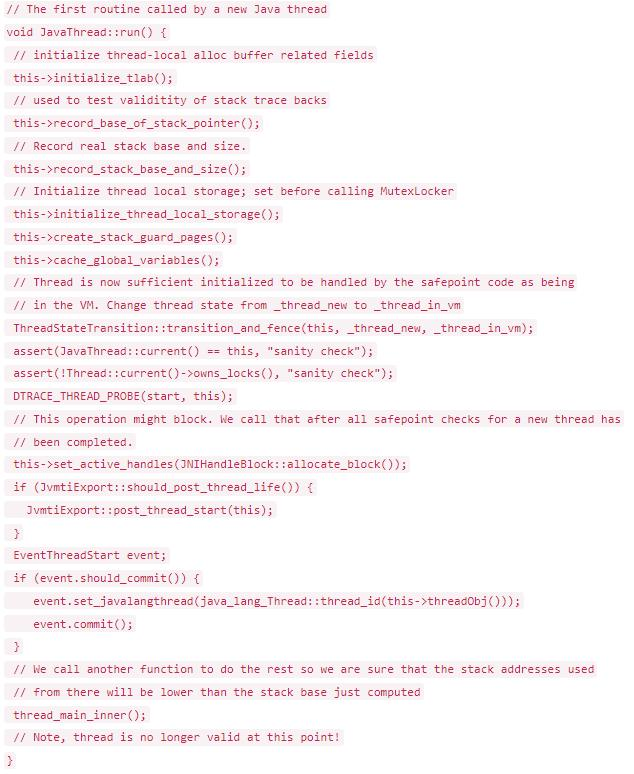 // The first routine called by a new Java thread
void JavaThread::run() {
 // initialize thread-local alloc buffer related fields
 this->initialize_tlab();
 // used to test validitity of stack trace backs
 this->record_base_of_stack_pointer();
 // Record real stack base and size.
 this->record_stack_base_and_size();
 // Initialize thread local storage; set before calling MutexLocker
 this->initialize_thread_local_storage();
 this->create_stack_guard_pages();
 this->cache_global_variables();
 // Thread is now sufficient initialized to be handled by the safepoint code as being
 // in the VM. Change thread state from _thread_new to _thread_in_vm
 ThreadStateTransition::transition_and_fence(this, _thread_new, _thread_in_vm);
 assert(JavaThread::current() == this, "sanity check");
 assert(!Thread::current()->owns_locks(), "sanity check");
 DTRACE_THREAD_PROBE(start, this);
 // This operation might block. We call that after all safepoint checks for a new thread has
 // been completed.
 this->set_active_handles(JNIHandleBlock::allocate_block());
 if (JvmtiExport::should_post_thread_life()) {
   JvmtiExport::post_thread_start(this);
 }
 EventThreadStart event;
 if (event.should_commit()) {
    event.set_javalangthread(java_lang_Thread::thread_id(this->threadObj()));
    event.commit();
 }
 // We call another function to do the rest so we are sure that the stack addresses used
 // from there will be lower than the stack base just computed
 thread_main_inner();
 // Note, thread is no longer valid at this point!
}